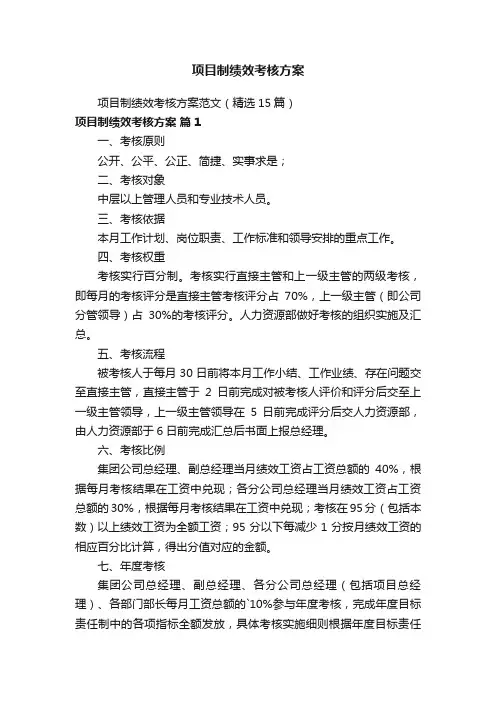 项目制绩效考核方案

项目制绩效考核方案范文（精选 15 篇）

项目制绩效考核方案 篇 1

一、考核原则

公开、公平、公正、简捷、实事求是；

二、考核对象

中层以上管理人员和专业技术人员。

三、考核依据

本月工作计划、岗位职责、工作标准和领导安排的重点工作。

四、考核权重

考核实行百分制。考核实行直接主管和上一级主管的两级考核，即每月的考核评分是直接主管考核评分占 70%，上一级主管（即公司分管领导）占 30%的考核评分。人力资源部做好考核的组织实施及汇总。

五、考核流程

被考核人于每月 30 日前将本月工作小结、工作业绩、存在问题交至直接主管，直接主管于 2 日前完成对被考核人评价和评分后交至上一级主管领导，上一级主管领导在 5 日前完成评分后交人力资源部，由人力资源部于 6 日前完成汇总后书面上报总经理。

六、考核比例

集团公司总经理、副总经理当月绩效工资占工资总额的 40%，根据每月考核结果在工资中兑现；各分公司总经理当月绩效工资占工资总额的 30%，根据每月考核结果在工资中兑现；考核在 95 分（包括本数）以上绩效工资为全额工资；95 分以下每减少 1 分按月绩效工资的相应百分比计算，得出分值对应的金额。

七、年度考核

集团公司总经理、副总经理、各分公司总经理（包括项目总经理）、各部门部长每月工资总额的`10%参与年度考核，完成年度目标责任制中的各项指标全额发放，具体考核实施细则根据年度目标责任